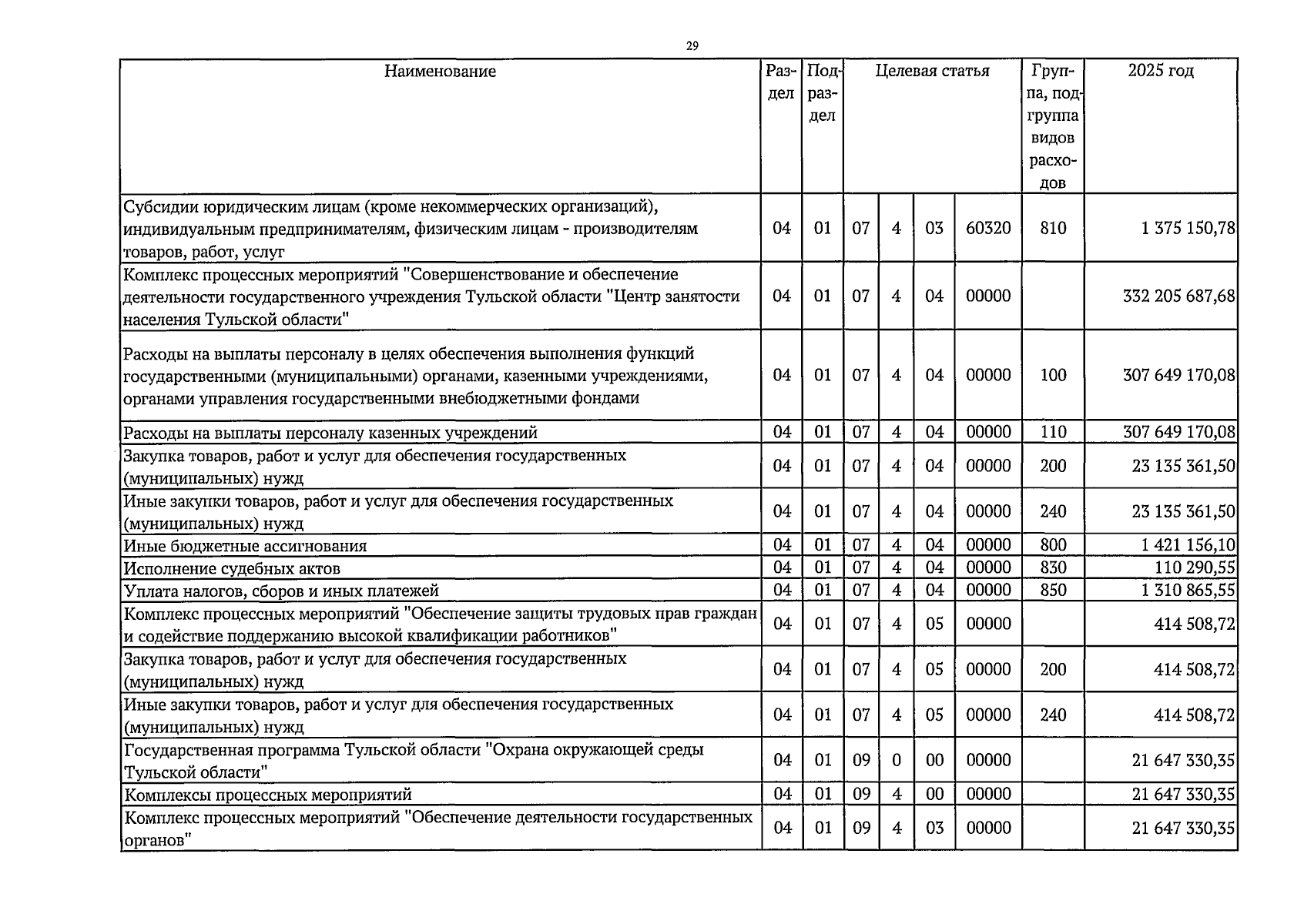 29

| Наименование | Раздел | Подраздел | Целевая статья | | | | Группа, подгруппа видов расходов | 2025 год |
|---|---|---|---|---|---|---|---|---|
| Субсидии юридическим лицам (кроме некоммерческих организаций), индивидуальным предпринимателям, физическим лицам - производителям товаров, работ, услуг | 04 | 01 | 07 | 4 | 03 | 60320 | 810 | 1 375 150,78 |
| Комплекс процессных мероприятий "Совершенствование и обеспечение деятельности государственного учреждения Тульской области "Центр занятости населения Тульской области" | 04 | 01 | 07 | 4 | 04 | 00000 | | 332 205 687,68 |
| Расходы на выплаты персоналу в целях обеспечения выполнения функций государственными (муниципальными) органами, казенными учреждениями, органами управления государственными внебюджетными фондами | 04 | 01 | 07 | 4 | 04 | 00000 | 100 | 307 649 170,08 |
| Расходы на выплаты персоналу казенных учреждений | 04 | 01 | 07 | 4 | 04 | 00000 | 110 | 307 649 170,08 |
| Закупка товаров, работ и услуг для обеспечения государственных (муниципальных) нужд | 04 | 01 | 07 | 4 | 04 | 00000 | 200 | 23 135 361,50 |
| Иные закупки товаров, работ и услуг для обеспечения государственных (муниципальных) нужд | 04 | 01 | 07 | 4 | 04 | 00000 | 240 | 23 135 361,50 |
| Иные бюджетные ассигнования | 04 | 01 | 07 | 4 | 04 | 00000 | 800 | 1 421 156,10 |
| Исполнение судебных актов | 04 | 01 | 07 | 4 | 04 | 00000 | 830 | 110 290,55 |
| Уплата налогов, сборов и иных платежей | 04 | 01 | 07 | 4 | 04 | 00000 | 850 | 1 310 865,55 |
| Комплекс процессных мероприятий "Обеспечение защиты трудовых прав граждан и содействие поддержанию высокой квалификации работников" | 04 | 01 | 07 | 4 | 05 | 00000 | | 414 508,72 |
| Закупка товаров, работ и услуг для обеспечения государственных (муниципальных) нужд | 04 | 01 | 07 | 4 | 05 | 00000 | 200 | 414 508,72 |
| Иные закупки товаров, работ и услуг для обеспечения государственных (муниципальных) нужд | 04 | 01 | 07 | 4 | 05 | 00000 | 240 | 414 508,72 |
| Государственная программа Тульской области "Охрана окружающей среды Тульской области" | 04 | 01 | 09 | 0 | 00 | 00000 | | 21 647 330,35 |
| Комплексы процессных мероприятий | 04 | 01 | 09 | 4 | 00 | 00000 | | 21 647 330,35 |
| Комплекс процессных мероприятий "Обеспечение деятельности государственных органов" | 04 | 01 | 09 | 4 | 03 | 00000 | | 21 647 330,35 |